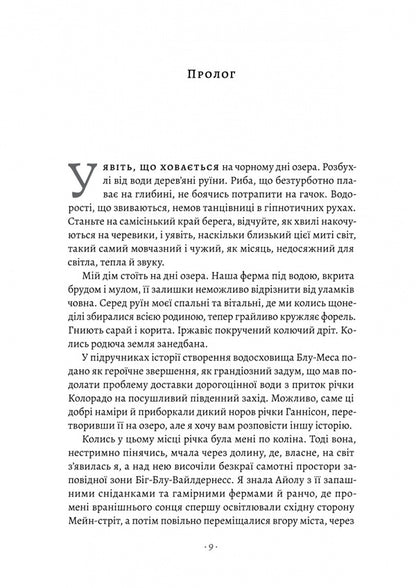 Пролог

Уявіть, що ховається на чорному дні озера. Розбухлі від води дерев'яні руїни. Риба, що безтурботно плаває на глибині, не боячись потрапити на гачок. Водорості, що звиваються, немов танцівниці в гіпнотичних рухах. Станьте на самісінький край берега, відчуйте, як хвилі накочуються на черевики, і уявіть, наскільки близький цієї миті світ, такий самий мовчазний і чужий, як місяць, недосяжний для світла, тепла й звуку.

Мій дім стоїть на дні озера. Наша ферма під водою, вкрита брудом і мулом, її залишки неможливо відрізнити від уламків човна. Серед руїн моєї спальні та вітальні, де ми колись щонеділі збиралися всією родиною, тепер грайливо кружляє форель. Гниють сарай і корита. Іржавіє покручений колючий дріт. Колись родюча земля занедбана.

У підручниках історії створення водосховища Блу-Меса подано як героїчне звершення, як грандіозний задум, що мав подолати проблему доставки дорогоцінної води з приток річки Колорадо на посушливий південний захід. Можливо, саме ці добрі наміри й приборкали дикий норов річки Ганнісон, перетворивши її на озеро, але я хочу вам розповісти іншу історію.

Колись у цьому місці річка була мені по коліна. Тоді вона, нестримно пінячись, мчала через долину, де, власне, на світ з'явилась я, а над нею височіли безкраї самотні простори заповідної зони Біг-Блу-Вайлдернесс. Я знала Айолу з її запашними сніданками та гамірними фермами й ранчо, де промені вранішнього сонця спершу освітлювали східну сторону Мейн-стріт, а потім повільно переміщалися вгору міста, через

· 9 ·